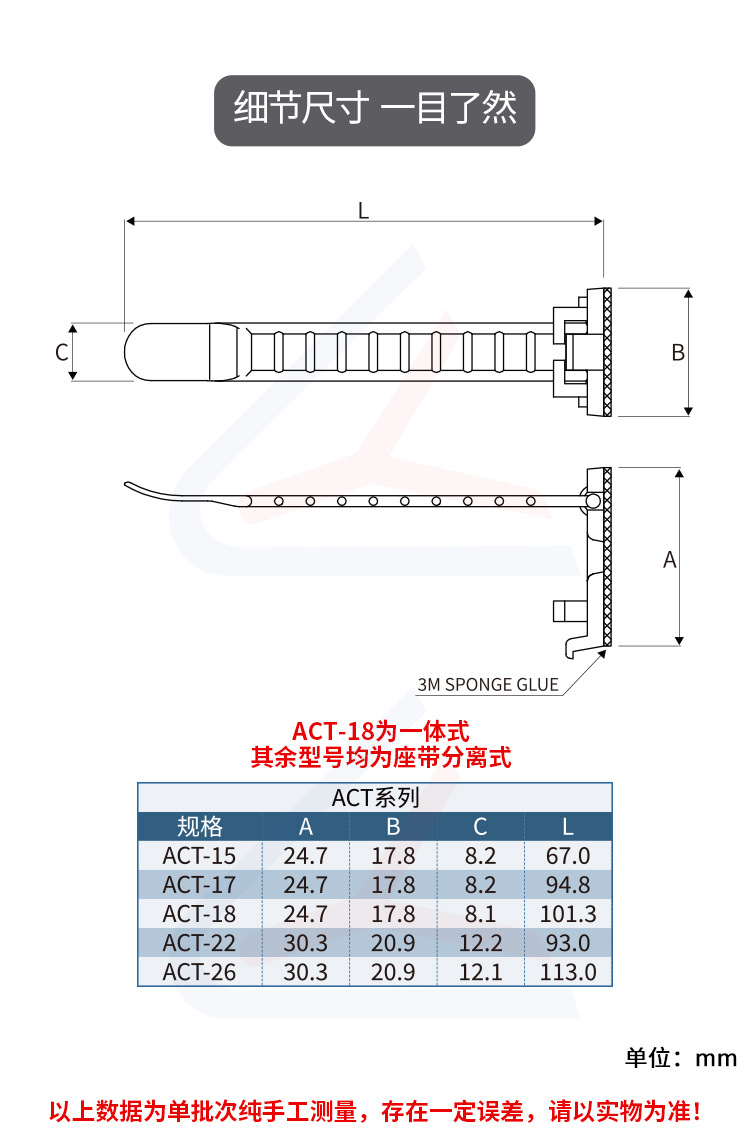 细节尺寸 一目了然

L

C

B

A

3M SPONGE GLUE

ACT-18为一体式
其余型号均为座带分离式

ACT系列

| 规格 | A | B | C | L |
|---|---|---|---|---|
| ACT-15 | 24.7 | 17.8 | 8.2 | 67.0 |
| ACT-17 | 24.7 | 17.8 | 8.2 | 94.8 |
| ACT-18 | 24.7 | 17.8 | 8.1 | 101.3 |
| ACT-22 | 30.3 | 20.9 | 12.2 | 93.0 |
| ACT-26 | 30.3 | 20.9 | 12.1 | 113.0 |

单位：mm

以上数据为单批次纯手工测量，存在一定误差，请以实物为准！